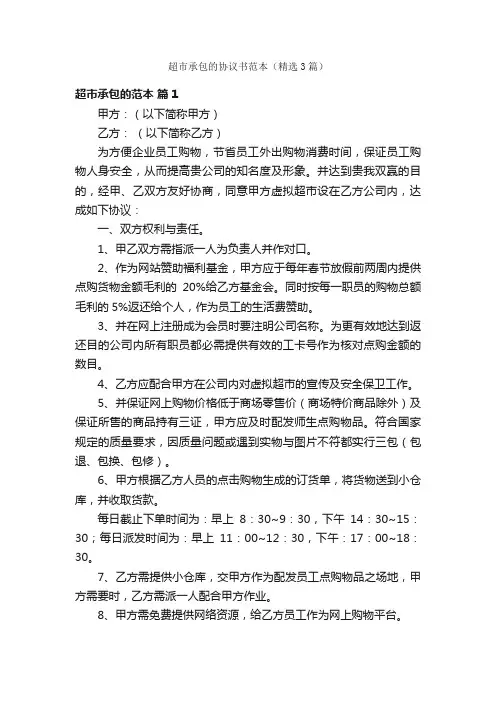 超市承包的协议书范本（精选3篇）

超市承包的范本 篇1

甲方：（以下简称甲方）

乙方：（以下简称乙方）

为方便企业员工购物，节省员工外出购物消费时间，保证员工购物人身安全，从而提高贵公司的知名度及形象。并达到贵我双赢的目的，经甲、乙双方友好协商，同意甲方虚拟超市设在乙方公司内，达成如下协议：

一、双方权利与责任。

1、甲乙双方需指派一人为负责人并作对口。

2、作为网站赞助福利基金，甲方应于每年春节放假前两周内提供点购货物金额毛利的 20%给乙方基金会。同时按每一职员的购物总额毛利的 5%返还给个人，作为员工的生活费赞助。

3、并在网上注册成为会员时要注明公司名称。为更有效地达到返还目的公司内所有职员都必需提供有效的工卡号作为核对点购金额的数目。

4、乙方应配合甲方在公司内对虚拟超市的宣传及安全保卫工作。

5、并保证网上购物价格低于商场零售价（商场特价商品除外）及保证所售的商品持有三证，甲方应及时配发师生点购物品。符合国家规定的质量要求，因质量问题或遇到实物与图片不符都实行三包（包退、包换、包修）。

6、甲方根据乙方人员的点击购物生成的订货单，将货物送到小仓库，并收取货款。

每日截止下单时间为：早上 8：30~9：30，下午 14：30~15：30；每日派发时间为：早上 11：00~12：30，下午：17：00~18：30。

7、乙方需提供小仓库，交甲方作为配发员工点购物品之场地，甲方需要时，乙方需派一人配合甲方作业。

8、甲方需免费提供网络资源，给乙方员工作为网上购物平台。